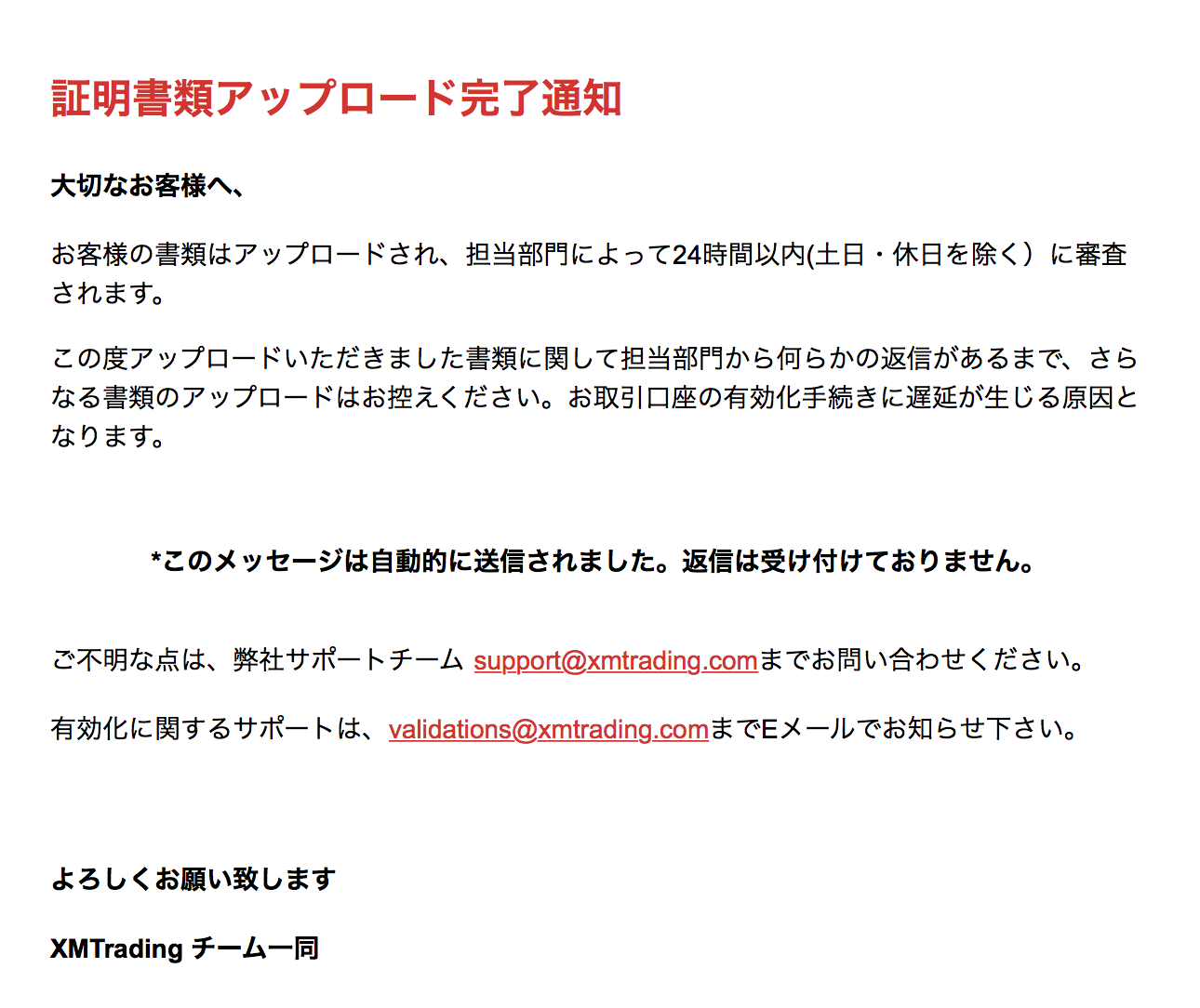 証明書類アップロード完了通知

大切なお客様へ、

お客様の書類はアップロードされ、担当部門によって24時間以内(土日・休日を除く）に審査されます。

この度アップロードいただきました書類に関して担当部門から何らかの返信があるまで、さらなる書類のアップロードはお控えください。お取引口座の有効化手続きに遅延が生じる原因となります。

*このメッセージは自動的に送信されました。返信は受け付けておりません。

ご不明な点は、弊社サポートチーム support@xmtrading.comまでお問い合わせください。

有効化に関するサポートは、validations@xmtrading.comまでEメールでお知らせ下さい。

よろしくお願い致します

XMTrading チーム一同